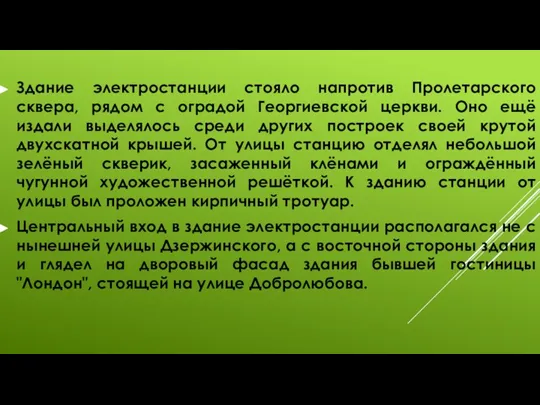 Здание электростанции стояло напротив Пролетарского сквера, рядом с оградой Георгиевской церкви. Оно ещё издали выделялось среди других построек своей крутой двухскатной крышей. От улицы станцию отделял небольшой зелёный скверик, засаженный клёнами и ограждённый чугунной художественной решёткой. К зданию станции от улицы был проложен кирпичный тротуар.

Центральный вход в здание электростанции располагался не с нынешней улицы Дзержинского, а с восточной стороны здания и глядел на дворовый фасад здания бывшей гостиницы "Лондон", стоящей на улице Добролюбова.